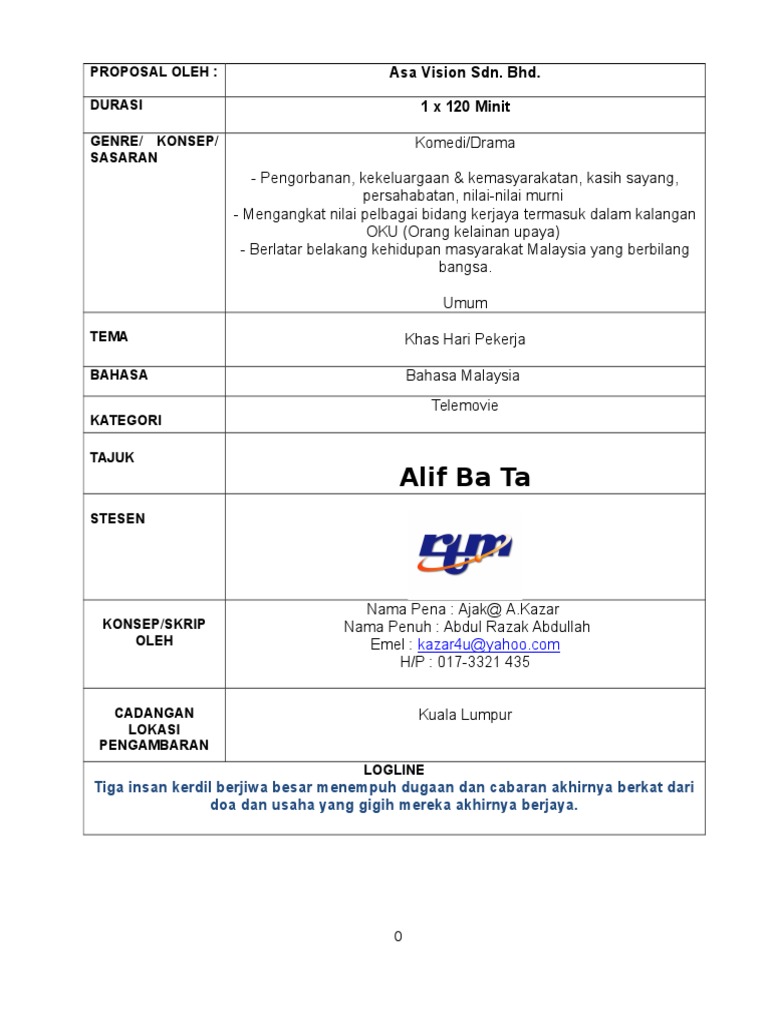 | PROPOSAL OLEH : | Asa Vision Sdn. Bhd. |
|---|---|
| DURASI | 1 x 120 Minit |
| GENRE/ KONSEP/ SASARAN | Komedi/Drama<br><br>- Pengorbanan, kekeluargaan & kemasyarakatan, kasih sayang, persahabatan, nilai-nilai murni<br>- Mengangkat nilai pelbagai bidang kerjaya termasuk dalam kalangan OKU (Orang kelainan upaya)<br>- Berlatar belakang kehidupan masyarakat Malaysia yang berbilang bangsa.<br><br>Umum |
| TEMA | Khas Hari Pekerja |
| BAHASA | Bahasa Malaysia |
| KATEGORI | Telemovie |
| TAJUK | Alif Ba Ta |
| STESEN | rtm |
| KONSEP/SKRIP OLEH | Nama Pena : Ajak@ A.Kazar<br>Nama Penuh : Abdul Razak Abdullah<br>Emel : kazar4u@yahoo.com<br>H/P : 017-3321 435 |
| CADANGAN LOKASI PENGAMBARAN | Kuala Lumpur |

LOGLINE
Tiga insan kerdil berjiwa besar menempuh dugaan dan cabaran akhirnya berkat dari doa dan usaha yang gigih mereka akhirnya berjaya.

0